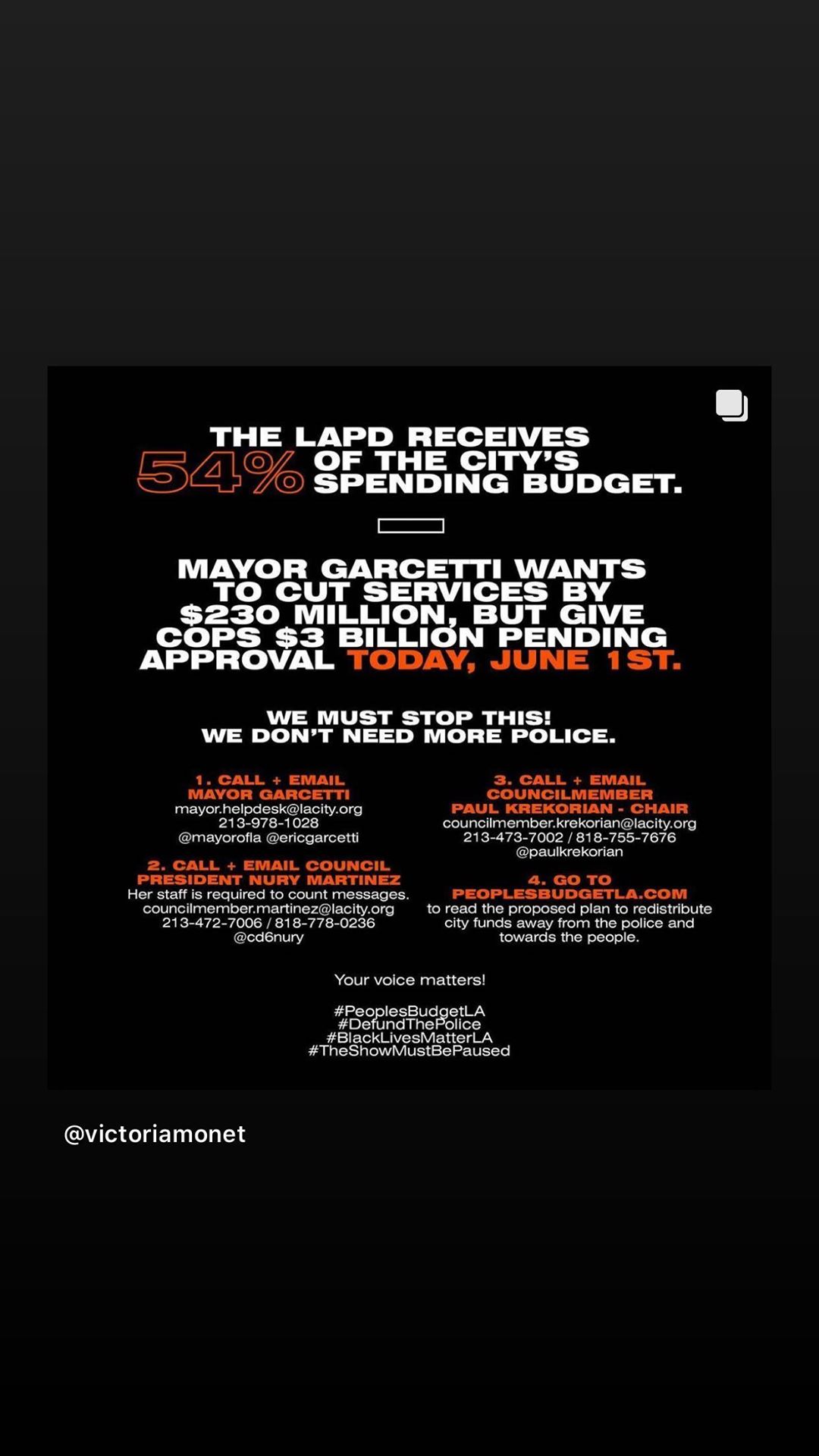 THE LAPD RECEIVES 54% OF THE CITY'S SPENDING BUDGET.

MAYOR GARCETTI WANTS TO CUT SERVICES BY \$230 MILLION, BUT GIVE COPS \$3 BILLION PENDING APPROVAL TODAY, JUNE 1ST.

WE MUST STOP THIS! WE DON'T NEED MORE POLICE.

1. CALL + EMAIL MAYOR GARCETTI
mayor.helpdesk@lacity.org
213-978-1028
@mayorofla @ericgarcetti

2. CALL + EMAIL COUNCIL PRESIDENT NURY MARTINEZ
Her staff is required to count messages.
councilmember.martinez@lacity.org
213-472-7006 / 818-778-0236
@cd6nury

3. CALL + EMAIL COUNCILMEMBER PAUL KREKORIAN - CHAIR
councilmember.krekorian@lacity.org
213-473-7002 / 818-755-7676
@paulkrekorian

4. GO TO PEOPLESBUDGETLA.COM
to read the proposed plan to redistribute city funds away from the police and towards the people.

Your voice matters!

#PeoplesBudgetLA
#DefundThePolice
#BlackLivesMatterLA
#TheShowMustBePaused

@victoriamonet